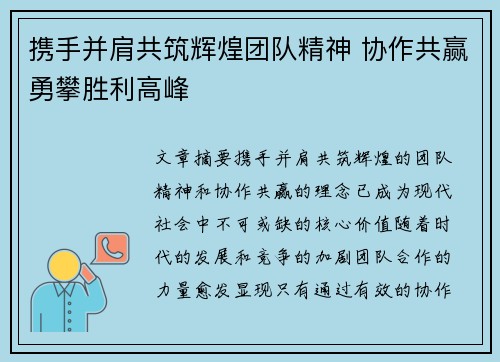 携手并肩共筑辉煌团队精神 协作共赢勇攀胜利高峰

文章摘要携手并肩共筑辉煌的团队精神和协作共赢的理念已成为现代社会中不可或缺的核心价值随着时代的发展和竞争的加剧团队合作的力量愈发显现只有通过有效的协作